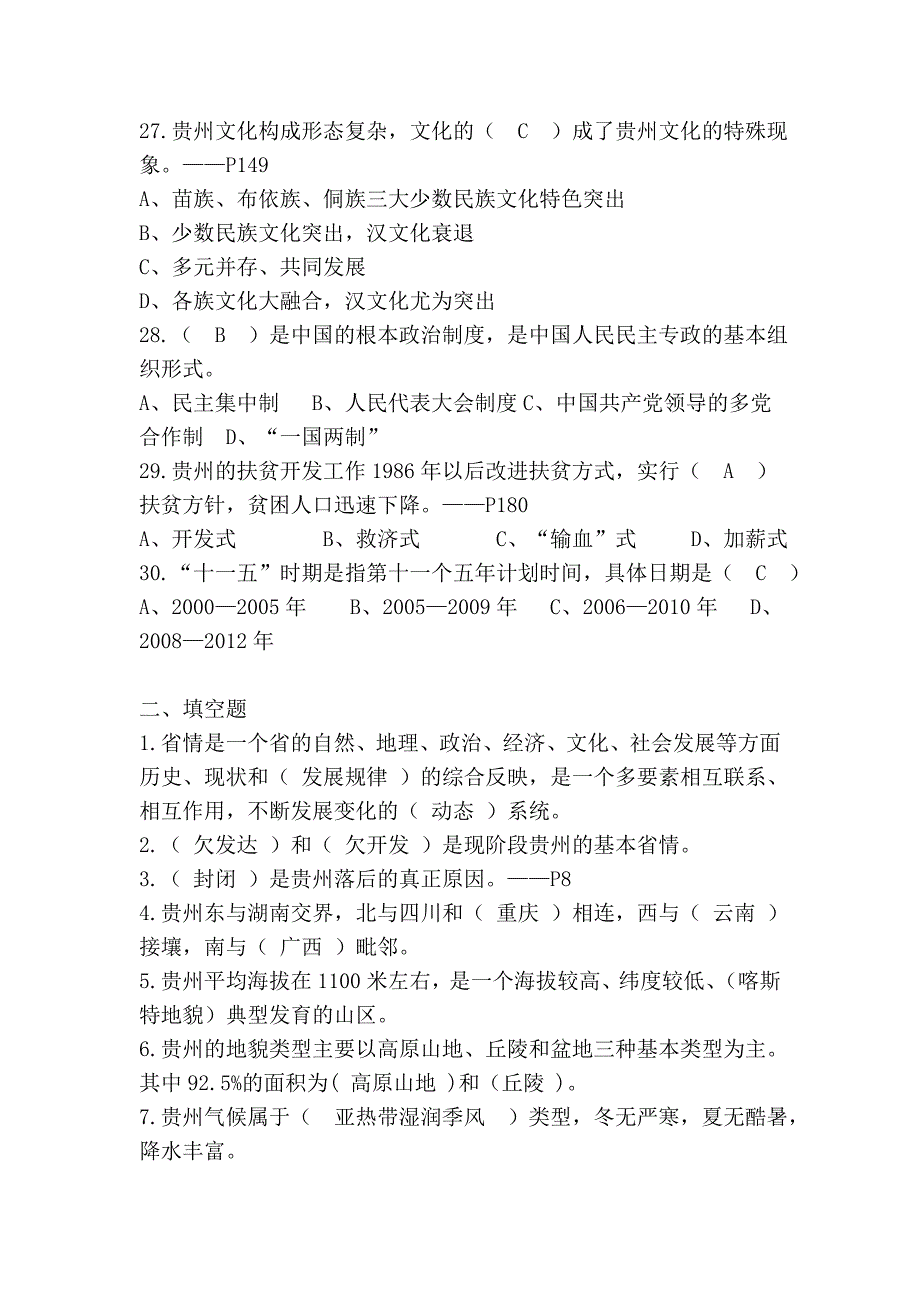 27.贵州文化构成形态复杂，文化的（ C ）成了贵州文化的特殊现象。——P149
A、苗族、布依族、侗族三大少数民族文化特色突出
B、少数民族文化突出，汉文化衰退
C、多元并存、共同发展
D、各族文化大融合，汉文化尤为突出
28.（ B ）是中国的根本政治制度，是中国人民民主专政的基本组织形式。
A、民主集中制 B、人民代表大会制度 C、中国共产党领导的多党合作制 D、“一国两制”
29.贵州的扶贫开发工作 1986 年以后改进扶贫方式，实行（ A ）扶贫方针，贫困人口迅速下降。——P180
A、开发式 B、救济式 C、“输血”式 D、加薪式
30.“十一五”时期是指第十一个五年计划时间，具体日期是（ C ）
A、2000—2005 年 B、2005—2009 年 C、2006—2010 年 D、2008—2012 年

二、填空题
1.省情是一个省的自然、地理、政治、经济、文化、社会发展等方面历史、现状和（ 发展规律 ）的综合反映，是一个多要素相互联系、相互作用，不断发展变化的（ 动态 ）系统。
2.（ 欠发达 ）和（ 欠开发 ）是现阶段贵州的基本省情。
3.（ 封闭 ）是贵州落后的真正原因。——P8
4.贵州东与湖南交界，北与四川和（ 重庆 ）相连，西与（ 云南 ）接壤，南与（ 广西 ）毗邻。
5.贵州平均海拔在 1100 米左右，是一个海拔较高、纬度较低、（喀斯特地貌）典型发育的山区。
6.贵州的地貌类型主要以高原山地、丘陵和盆地三种基本类型为主。其中 92.5%的面积为（ 高原山地 ）和（丘陵 ）。
7.贵州气候属于（ 亚热带湿润季风 ）类型，冬无严寒，夏无酷暑，降水丰富。